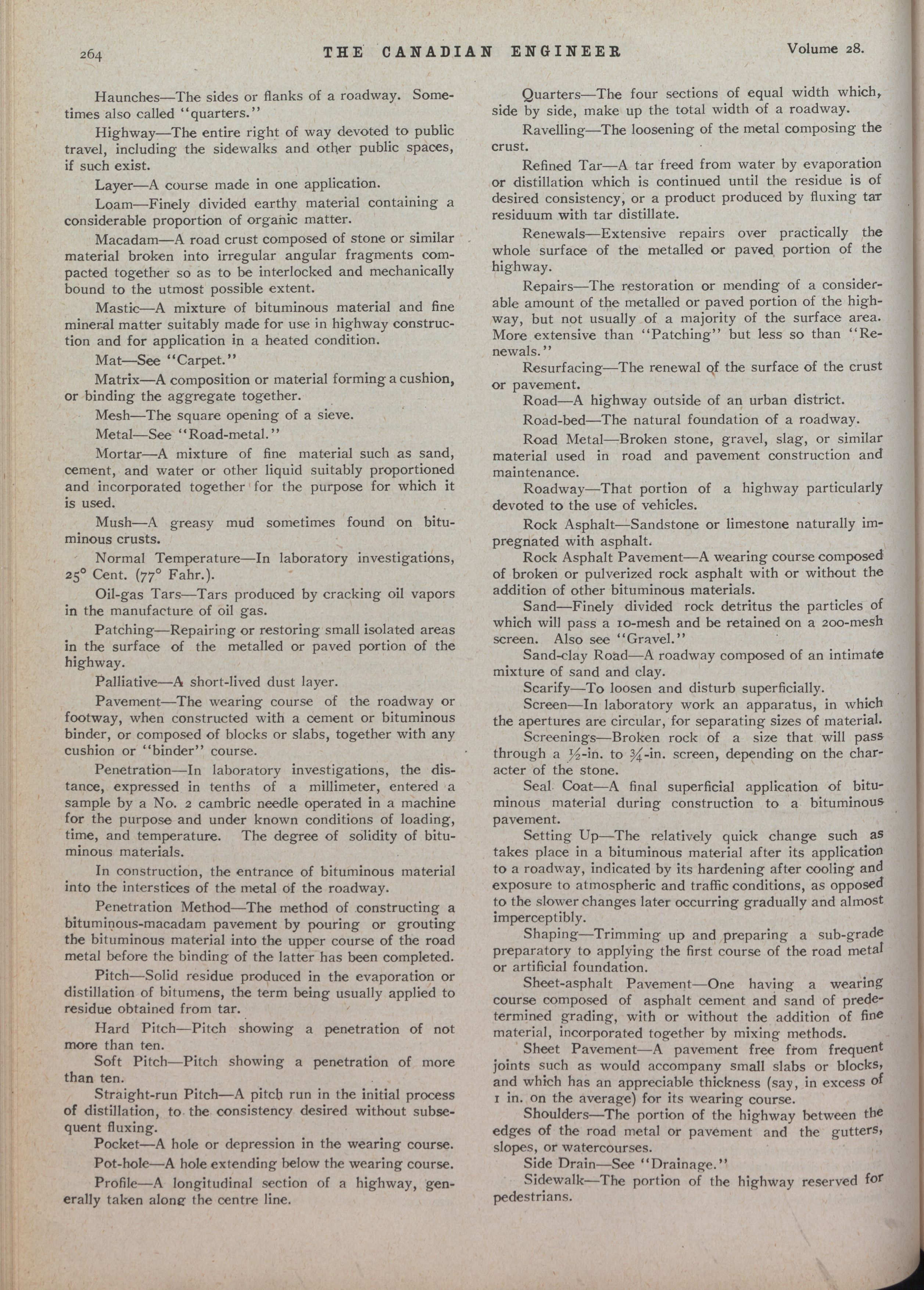 264 THE CANADIAN ENGINEER Volume 28.

Haunches—The sides or flanks of a roadway. Sometimes also called "quarters."

Highway—The entire right of way devoted to public travel, including the sidewalks and other public spaces, if such exist.

Layer—A course made in one application.

Loam—Finely divided earthy material containing a considerable proportion of organic matter.

Macadam—A road crust composed of stone or similar material broken into irregular angular fragments compacted together so as to be interlocked and mechanically bound to the utmost possible extent.

Mastic—A mixture of bituminous material and fine mineral matter suitably made for use in highway construction and for application in a heated condition.

Mat—See "Carpet."

Matrix—A composition or material forming a cushion, or binding the aggregate together.

Mesh—The square opening of a sieve.

Metal—See "Road-metal."

Mortar—A mixture of fine material such as sand, cement, and water or other liquid suitably proportioned and incorporated together for the purpose for which it is used.

Mush—A greasy mud sometimes found on bituminous crusts.

Normal Temperature—In laboratory investigations, 25° Cent. (77° Fahr.).

Oil-gas Tars—Tars produced by cracking oil vapors in the manufacture of oil gas.

Patching—Repairing or restoring small isolated areas in the surface of the metalled or paved portion of the highway.

Palliative—A short-lived dust layer.

Pavement—The wearing course of the roadway or footway, when constructed with a cement or bituminous binder, or composed of blocks or slabs, together with any cushion or "binder" course.

Penetration—In laboratory investigations, the distance, expressed in tenths of a millimeter, entered a sample by a No. 2 cambric needle operated in a machine for the purpose and under known conditions of loading, time, and temperature. The degree of solidity of bituminous materials.

In construction, the entrance of bituminous material into the interstices of the metal of the roadway.

Penetration Method—The method of constructing a bituminous-macadam pavement by pouring or grouting the bituminous material into the upper course of the road metal before the binding of the latter has been completed.

Pitch—Solid residue produced in the evaporation or distillation of bitumens, the term being usually applied to residue obtained from tar.

Hard Pitch—Pitch showing a penetration of not more than ten.

Soft Pitch—Pitch showing a penetration of more than ten.

Straight-run Pitch—A pitch run in the initial process of distillation, to the consistency desired without subsequent fluxing.

Pocket—A hole or depression in the wearing course.

Pot-hole—A hole extending below the wearing course.

Profile—A longitudinal section of a highway, generally taken along the centre line.

Quarters—The four sections of equal width which, side by side, make up the total width of a roadway.

Ravelling—The loosening of the metal composing the crust.

Refined Tar—A tar freed from water by evaporation or distillation which is continued until the residue is of desired consistency, or a product produced by fluxing tar residuum with tar distillate.

Renewals—Extensive repairs over practically the whole surface of the metalled or paved portion of the highway.

Repairs—The restoration or mending of a considerable amount of the metalled or paved portion of the highway, but not usually of a majority of the surface area. More extensive than "Patching" but less so than "Renewals."

Resurfacing—The renewal of the surface of the crust or pavement.

Road—A highway outside of an urban district.

Road-bed—The natural foundation of a roadway.

Road Metal—Broken stone, gravel, slag, or similar material used in road and pavement construction and maintenance.

Roadway—That portion of a highway particularly devoted to the use of vehicles.

Rock Asphalt—Sandstone or limestone naturally impregnated with asphalt.

Rock Asphalt Pavement—A wearing course composed of broken or pulverized rock asphalt with or without the addition of other bituminous materials.

Sand—Finely divided rock detritus the particles of which will pass a 10-mesh and be retained on a 200-mesh screen. Also see "Gravel."

Sand-clay Road—A roadway composed of an intimate mixture of sand and clay.

Scarify—To loosen and disturb superficially.

Screen—In laboratory work an apparatus, in which the apertures are circular, for separating sizes of material.

Screenings—Broken rock of a size that will pass through a ½-in. to ¾-in. screen, depending on the character of the stone.

Seal Coat—A final superficial application of bituminous material during construction to a bituminous pavement.

Setting Up—The relatively quick change such as takes place in a bituminous material after its application to a roadway, indicated by its hardening after cooling and exposure to atmospheric and traffic conditions, as opposed to the slower changes later occurring gradually and almost imperceptibly.

Shaping—Trimming up and preparing a sub-grade preparatory to applying the first course of the road metal or artificial foundation.

Sheet-asphalt Pavement—One having a wearing course composed of asphalt cement and sand of predetermined grading, with or without the addition of fine material, incorporated together by mixing methods.

Sheet Pavement—A pavement free from frequent joints such as would accompany small slabs or blocks, and which has an appreciable thickness (say, in excess of 1 in. on the average) for its wearing course.

Shoulders—The portion of the highway between the edges of the road metal or pavement and the gutters, slopes, or watercourses.

Side Drain—See "Drainage."

Sidewalk—The portion of the highway reserved for pedestrians.